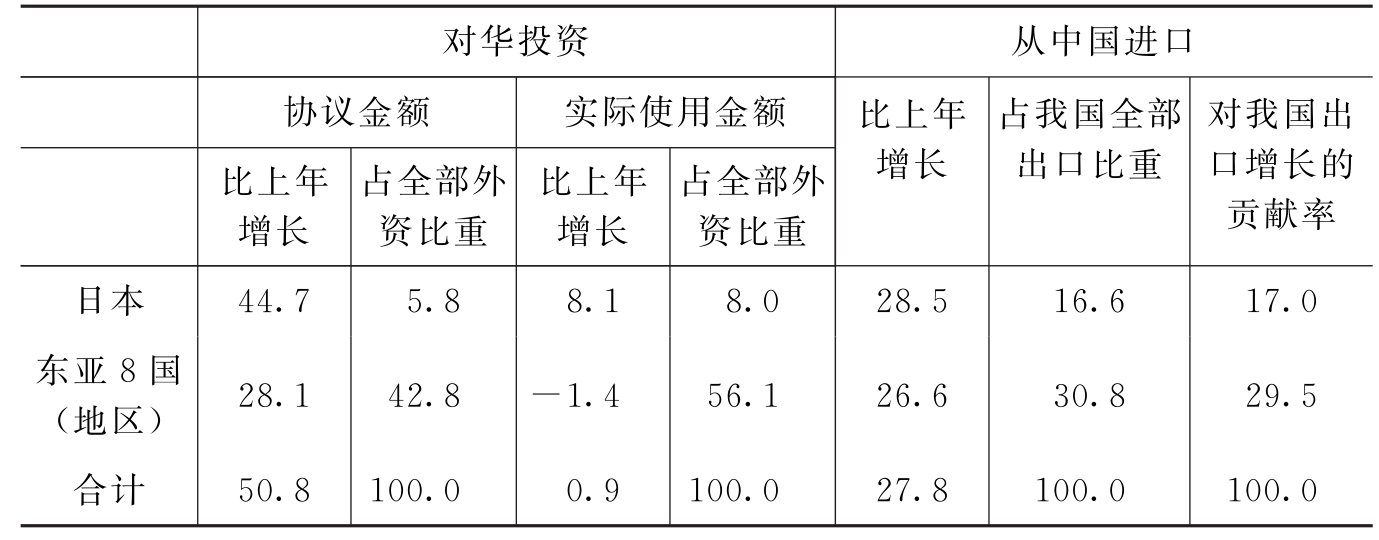 |  | 对华投资 |  |  |  | 从中国进口 |  |  |
|---|---|---|---|---|---|---|---|
|  | 协议金额 |  | 实际使用金额 |  | 比上年增长 | 占我国全部出口比重 | 对我国出口增长的贡献率 |
|  | 比上年增长 | 占全部外资比重 | 比上年增长 | 占全部外资比重 |  |  |  |
| 日本 | 44.7 | 5.8 | 8.1 | 8.0 | 28.5 | 16.6 | 17.0 |
| 东亚8国（地区） | 28.1 | 42.8 | －1.4 | 56.1 | 26.6 | 30.8 | 29.5 |
| 合计 | 50.8 | 100.0 | 0.9 | 100.0 | 27.8 | 100.0 | 100.0 |